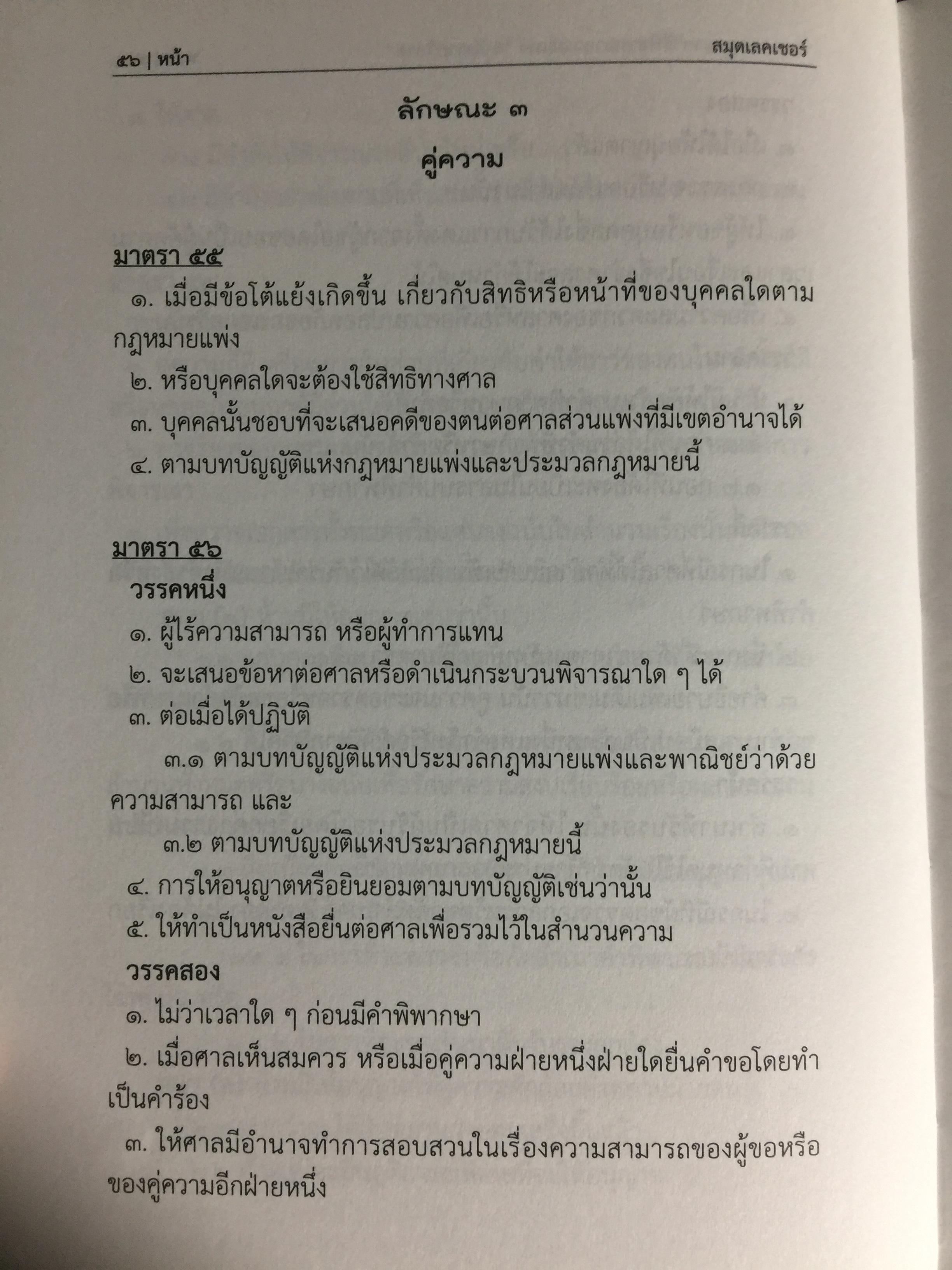 ๕๖ | หน้า สมุดเลคเชอร์

ลักษณะ ๓

คู่ความ

มาตรา ๕๕

๑. เมื่อมีข้อโต้แย้งเกิดขึ้น เกี่ยวกับสิทธิหรือหน้าที่ของบุคคลใดตามกฎหมายแพ่ง

๒. หรือบุคคลใดจะต้องใช้สิทธิทางศาล

๓. บุคคลนั้นชอบที่จะเสนอคดีของตนต่อศาลส่วนแพ่งที่มีเขตอำนาจได้

๔. ตามบทบัญญัติแห่งกฎหมายแพ่งและประมวลกฎหมายนี้

มาตรา ๕๖

วรรคหนึ่ง

๑. ผู้ไร้ความสามารถ หรือผู้ทำการแทน

๒. จะเสนอข้อหาต่อศาลหรือดำเนินกระบวนพิจารณาใด ๆ ได้

๓. ต่อเมื่อได้ปฏิบัติ

๓.๑ ตามบทบัญญัติแห่งประมวลกฎหมายแพ่งและพาณิชย์ว่าด้วยความสามารถ และ

๓.๒ ตามบทบัญญัติแห่งประมวลกฎหมายนี้

๔. การให้อนุญาตหรือยินยอมตามบทบัญญัติเช่นว่านั้น

๕. ให้ทำเป็นหนังสือยื่นต่อศาลเพื่อรวมไว้ในสำนวนความ

วรรคสอง

๑. ไม่ว่าเวลาใด ๆ ก่อนมีคำพิพากษา

๒. เมื่อศาลเห็นสมควร หรือเมื่อคู่ความฝ่ายหนึ่งฝ่ายใดยื่นคำขอโดยทำเป็นคำร้อง

๓. ให้ศาลมีอำนาจทำการสอบสวนในเรื่องความสามารถของผู้ขอหรือของคู่ความอีกฝ่ายหนึ่ง